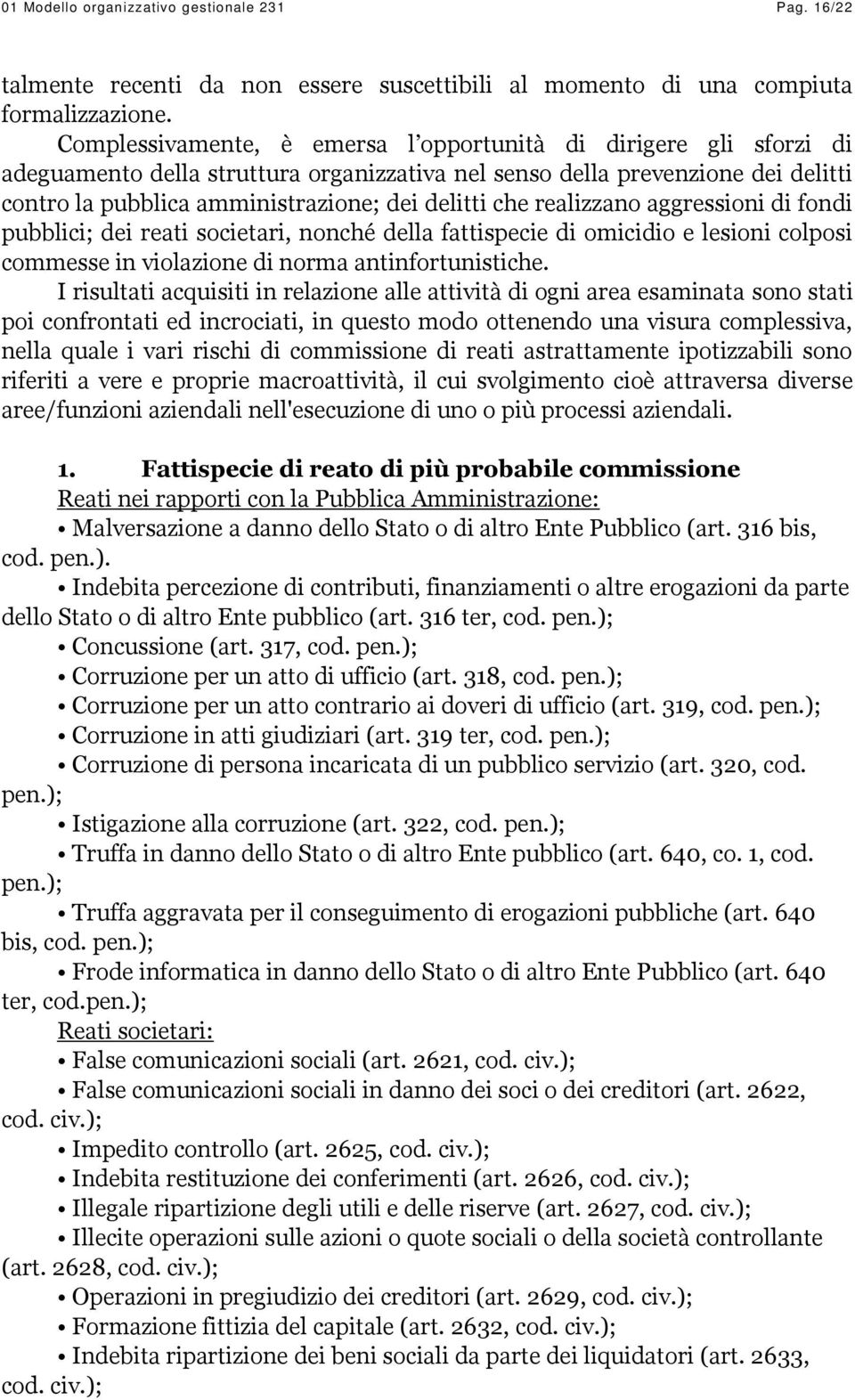 01 Modello organizzativo gestionale 231 Pag. 16/22

talmente recenti da non essere suscettibili al momento di una compiuta formalizzazione.

Complessivamente, è emersa l'opportunità di dirigere gli sforzi di adeguamento della struttura organizzativa nel senso della prevenzione dei delitti contro la pubblica amministrazione; dei delitti che realizzano aggressioni di fondi pubblici; dei reati societari, nonché della fattispecie di omicidio e lesioni colposi commesse in violazione di norma antinfortunistiche.

I risultati acquisiti in relazione alle attività di ogni area esaminata sono stati poi confrontati ed incrociati, in questo modo ottenendo una visura complessiva, nella quale i vari rischi di commissione di reati astrattamente ipotizzabili sono riferiti a vere e proprie macroattività, il cui svolgimento cioè attraversa diverse aree/funzioni aziendali nell'esecuzione di uno o più processi aziendali.

1. Fattispecie di reato di più probabile commissione

Reati nei rapporti con la Pubblica Amministrazione:

• Malversazione a danno dello Stato o di altro Ente Pubblico (art. 316 bis, cod. pen.).

• Indebita percezione di contributi, finanziamenti o altre erogazioni da parte dello Stato o di altro Ente pubblico (art. 316 ter, cod. pen.);

• Concussione (art. 317, cod. pen.);

• Corruzione per un atto di ufficio (art. 318, cod. pen.);

• Corruzione per un atto contrario ai doveri di ufficio (art. 319, cod. pen.);

• Corruzione in atti giudiziari (art. 319 ter, cod. pen.);

• Corruzione di persona incaricata di un pubblico servizio (art. 320, cod. pen.);

• Istigazione alla corruzione (art. 322, cod. pen.);

• Truffa in danno dello Stato o di altro Ente pubblico (art. 640, co. 1, cod. pen.);

• Truffa aggravata per il conseguimento di erogazioni pubbliche (art. 640 bis, cod. pen.);

• Frode informatica in danno dello Stato o di altro Ente Pubblico (art. 640 ter, cod.pen.);

Reati societari:

• False comunicazioni sociali (art. 2621, cod. civ.);

• False comunicazioni sociali in danno dei soci o dei creditori (art. 2622, cod. civ.);

• Impedito controllo (art. 2625, cod. civ.);

• Indebita restituzione dei conferimenti (art. 2626, cod. civ.);

• Illegale ripartizione degli utili e delle riserve (art. 2627, cod. civ.);

• Illecite operazioni sulle azioni o quote sociali o della società controllante (art. 2628, cod. civ.);

• Operazioni in pregiudizio dei creditori (art. 2629, cod. civ.);

• Formazione fittizia del capitale (art. 2632, cod. civ.);

• Indebita ripartizione dei beni sociali da parte dei liquidatori (art. 2633, cod. civ.);